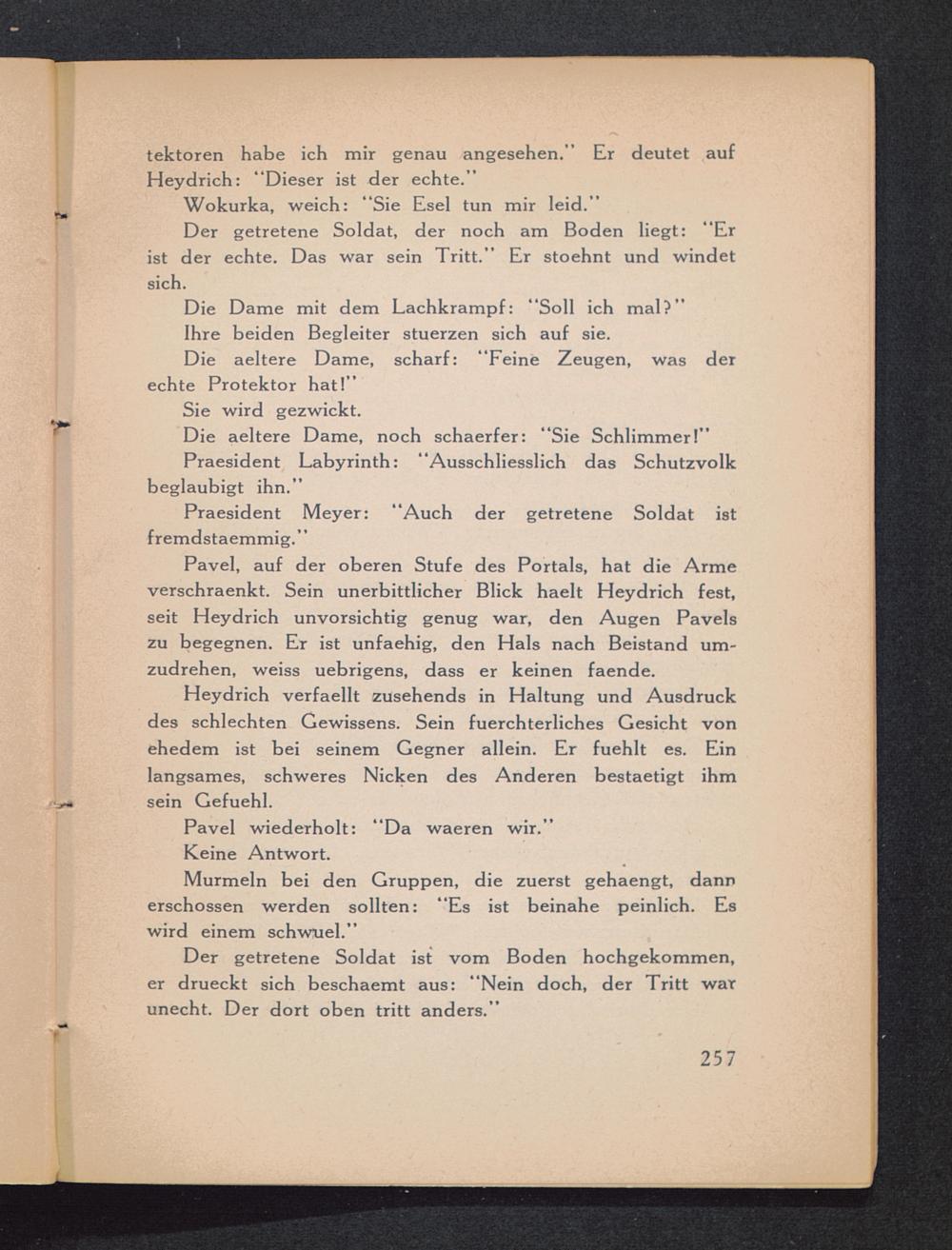 tektoren habe ich mir genau angesehen." Er deutet auf Heydrich: "Dieser ist der echte."

Wokurka, weich: "Sie Esel tun mir leid."

Der getretene Soldat, der noch am Boden liegt: "Er ist der echte. Das war sein Tritt." Er stoehnt und windet sich.

Die Dame mit dem Lachkrampf: "Soll ich mal?"

Ihre beiden Begleiter stuerzen sich auf sie.

Die aeltere Dame, scharf: "Feine Zeugen, was der echte Protektor hat!"

Sie wird gezwickt.

Die aeltere Dame, noch schaerfer: "Sie Schlimmer!"

Praesident Labyrinth: "Ausschliesslich das Schutzvolk beglaubigt ihn."

Praesident Meyer: "Auch der getretene Soldat ist fremdstaemmig."

Pavel, auf der oberen Stufe des Portals, hat die Arme verschraenkt. Sein unerbittlicher Blick haelt Heydrich fest, seit Heydrich unvorsichtig genug war, den Augen Pavels zu begegnen. Er ist unfaehig, den Hals nach Beistand umzudrehen, weiss uebrigens, dass er keinen faende.

Heydrich verfaellt zusehends in Haltung und Ausdruck des schlechten Gewissens. Sein fuerchterliches Gesicht von ehedem ist bei seinem Gegner allein. Er fuehlt es. Ein langsames, schweres Nicken des Anderen bestaetigt ihm sein Gefuehl.

Pavel wiederholt: "Da waeren wir."

Keine Antwort.

Murmeln bei den Gruppen, die zuerst gehaengt, dann erschossen werden sollten: "Es ist beinahe peinlich. Es wird einem schwuel."

Der getretene Soldat ist vom Boden hochgekommen, er drueckt sich beschaemt aus: "Nein doch, der Tritt war unecht. Der dort oben tritt anders."

257